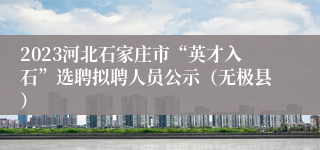 2023河北石家庄市“英才入石”选聘拟聘人员公示（无极县）